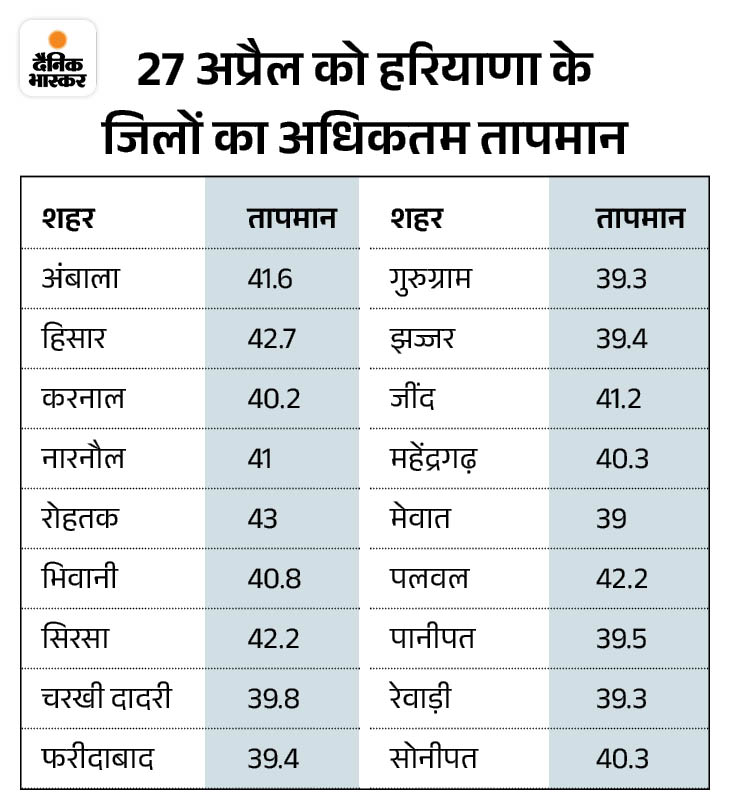 दैनिक भास्कर

27 अप्रैल को हरियाणा के जिलों का अधिकतम तापमान

| शहर | तापमान | शहर | तापमान |
|---|---|---|---|
| अंबाला | 41.6 | गुरुग्राम | 39.3 |
| हिसार | 42.7 | झज्जर | 39.4 |
| करनाल | 40.2 | जींद | 41.2 |
| नारनौल | 41 | महेंद्रगढ़ | 40.3 |
| रोहतक | 43 | मेवात | 39 |
| भिवानी | 40.8 | पलवल | 42.2 |
| सिरसा | 42.2 | पानीपत | 39.5 |
| चरखी दादरी | 39.8 | रेवाड़ी | 39.3 |
| फरीदाबाद | 39.4 | सोनीपत | 40.3 |